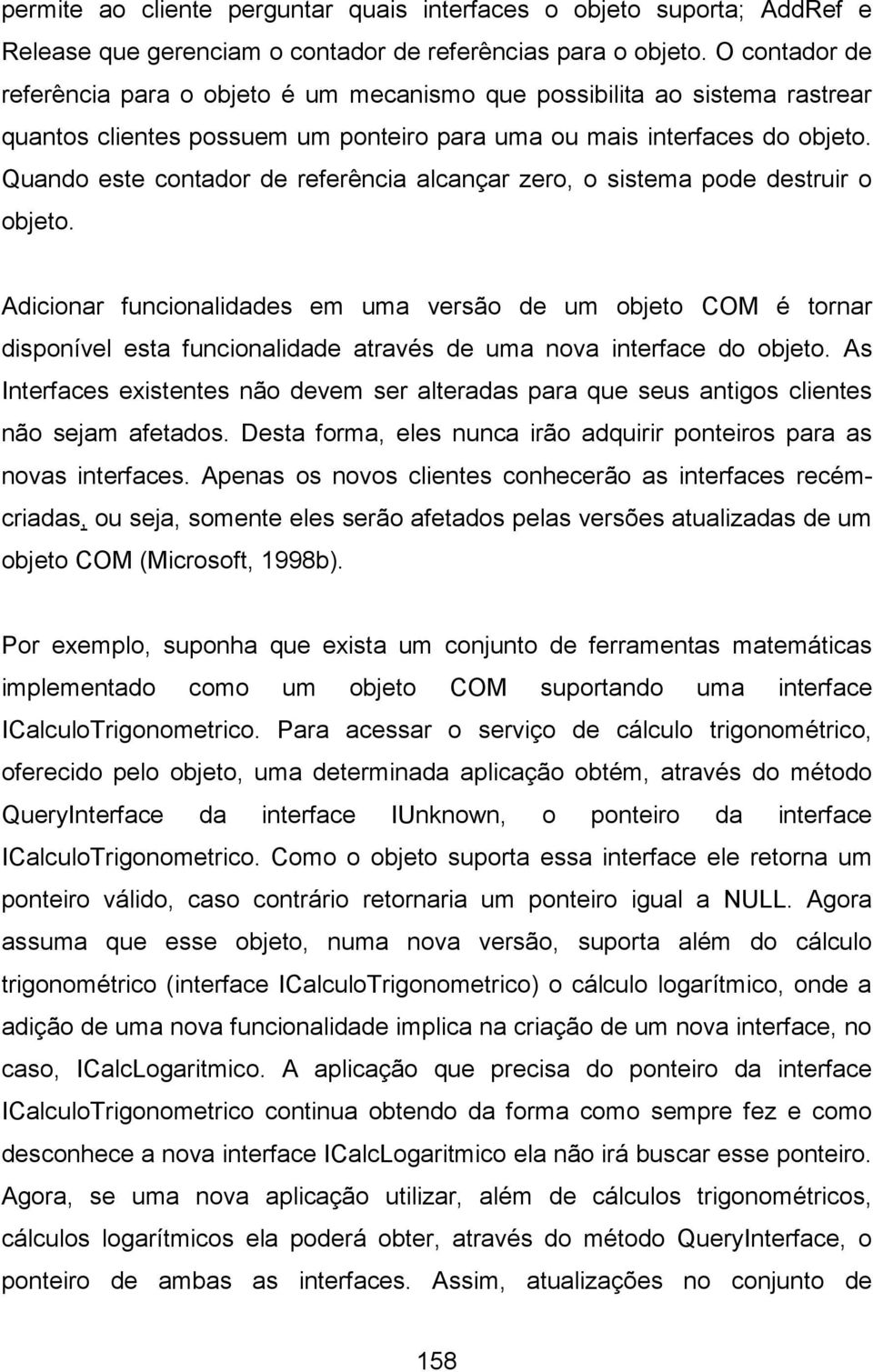 permite ao cliente perguntar quais interfaces o objeto suporta; AddRef e Release que gerenciam o contador de referências para o objeto. O contador de referência para o objeto é um mecanismo que possibilita ao sistema rastrear quantos clientes possuem um ponteiro para uma ou mais interfaces do objeto. Quando este contador de referência alcançar zero, o sistema pode destruir o objeto.

Adicionar funcionalidades em uma versão de um objeto COM é tornar disponível esta funcionalidade através de uma nova interface do objeto. As Interfaces existentes não devem ser alteradas para que seus antigos clientes não sejam afetados. Desta forma, eles nunca irão adquirir ponteiros para as novas interfaces. Apenas os novos clientes conhecerão as interfaces recém-criadas, ou seja, somente eles serão afetados pelas versões atualizadas de um objeto COM (Microsoft, 1998b).

Por exemplo, suponha que exista um conjunto de ferramentas matemáticas implementado como um objeto COM suportando uma interface ICalculoTrigonometrico. Para acessar o serviço de cálculo trigonométrico, oferecido pelo objeto, uma determinada aplicação obtém, através do método QueryInterface da interface IUnknown, o ponteiro da interface ICalculoTrigonometrico. Como o objeto suporta essa interface ele retorna um ponteiro válido, caso contrário retornaria um ponteiro igual a NULL. Agora assuma que esse objeto, numa nova versão, suporta além do cálculo trigonométrico (interface ICalculoTrigonometrico) o cálculo logarítmico, onde a adição de uma nova funcionalidade implica na criação de um nova interface, no caso, ICalcLogaritmico. A aplicação que precisa do ponteiro da interface ICalculoTrigonometrico continua obtendo da forma como sempre fez e como desconhece a nova interface ICalcLogaritmico ela não irá buscar esse ponteiro. Agora, se uma nova aplicação utilizar, além de cálculos trigonométricos, cálculos logarítmicos ela poderá obter, através do método QueryInterface, o ponteiro de ambas as interfaces. Assim, atualizações no conjunto de

158